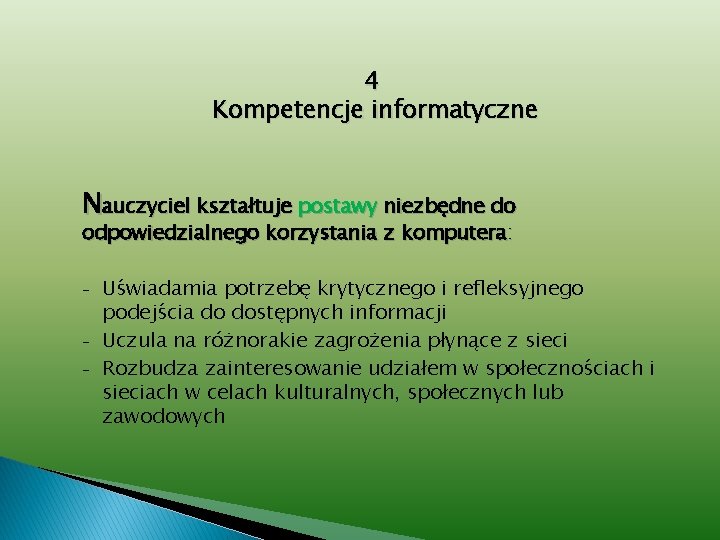 4
Kompetencje informatyczne

Nauczyciel kształtuje postawy niezbędne do odpowiedzialnego korzystania z komputera:

- Uświadamia potrzebę krytycznego i refleksyjnego podejścia do dostępnych informacji
- Uczula na różnorakie zagrożenia płynące z sieci
- Rozbudza zainteresowanie udziałem w społecznościach i sieciach w celach kulturalnych, społecznych lub zawodowych